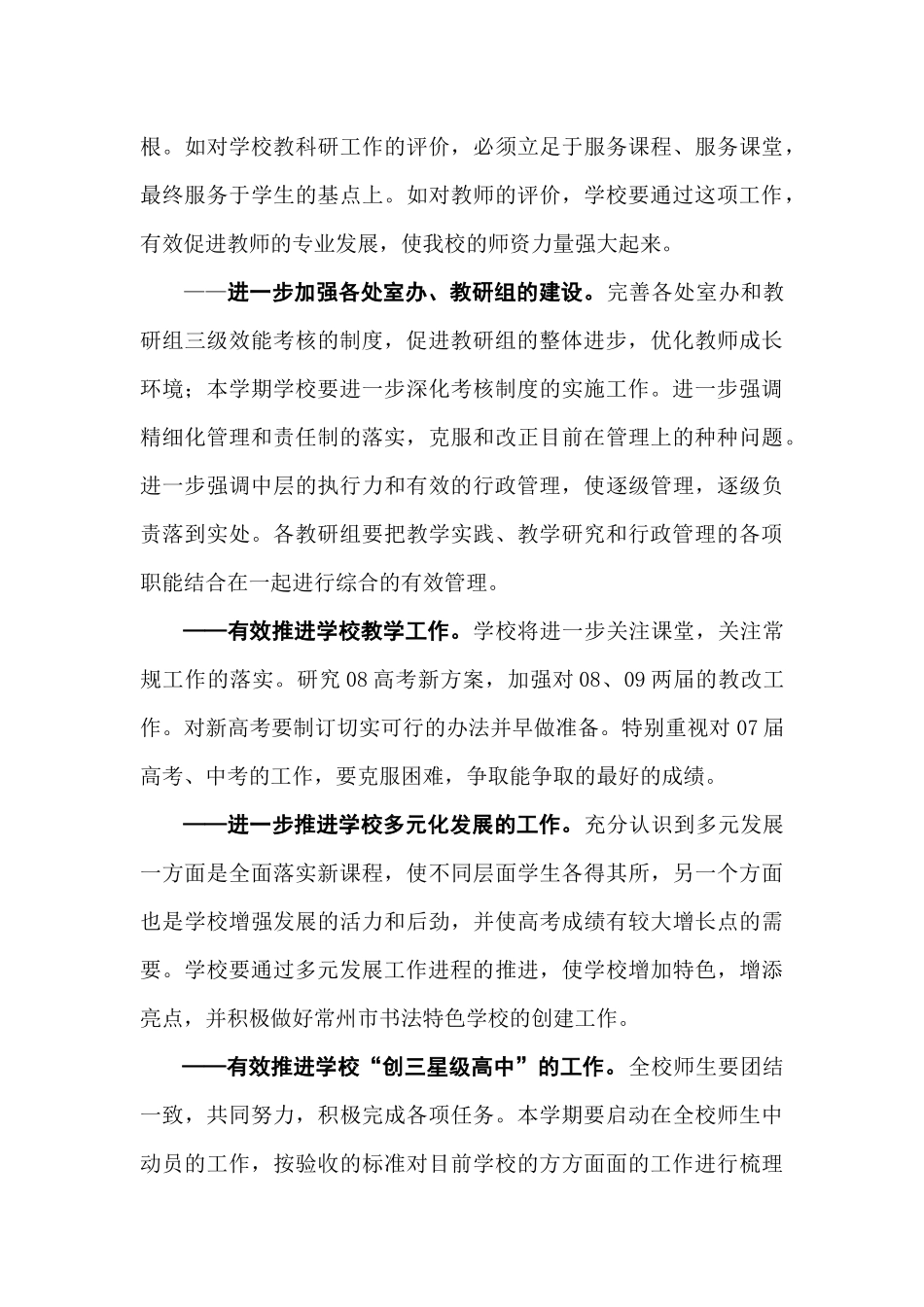 根。如对学校教科研工作的评价，必须立足于服务课程、服务课堂，最终服务于学生的基点上。如对教师的评价，学校要通过这项工作，有效促进教师的专业发展，使我校的师资力量强大起来。

——进一步加强各处室办、教研组的建设。完善各处室办和教研组三级效能考核的制度，促进教研组的整体进步，优化教师成长环境；本学期学校要进一步深化考核制度的实施工作。进一步强调精细化管理和责任制的落实，克服和改正目前在管理上的种种问题。进一步强调中层的执行力和有效的行政管理，使逐级管理，逐级负责落到实处。各教研组要把教学实践、教学研究和行政管理的各项职能结合在一起进行综合的有效管理。

——有效推进学校教学工作。学校将进一步关注课堂，关注常规工作的落实。研究08高考新方案，加强对08、09两届的教改工作。对新高考要制订切实可行的办法并早做准备。特别重视对07届高考、中考的工作，要克服困难，争取能争取的最好的成绩。

——进一步推进学校多元化发展的工作。充分认识到多元发展一方面是全面落实新课程，使不同层面学生各得其所，另一个方面也是学校增强发展的活力和后劲，并使高考成绩有较大增长点的需要。学校要通过多元发展工作进程的推进，使学校增加特色，增添亮点，并积极做好常州市书法特色学校的创建工作。

——有效推进学校“创三星级高中”的工作。全校师生要团结一致，共同努力，积极完成各项任务。本学期要启动在全校师生中动员的工作，按验收的标准对目前学校的方方面面的工作进行梳理